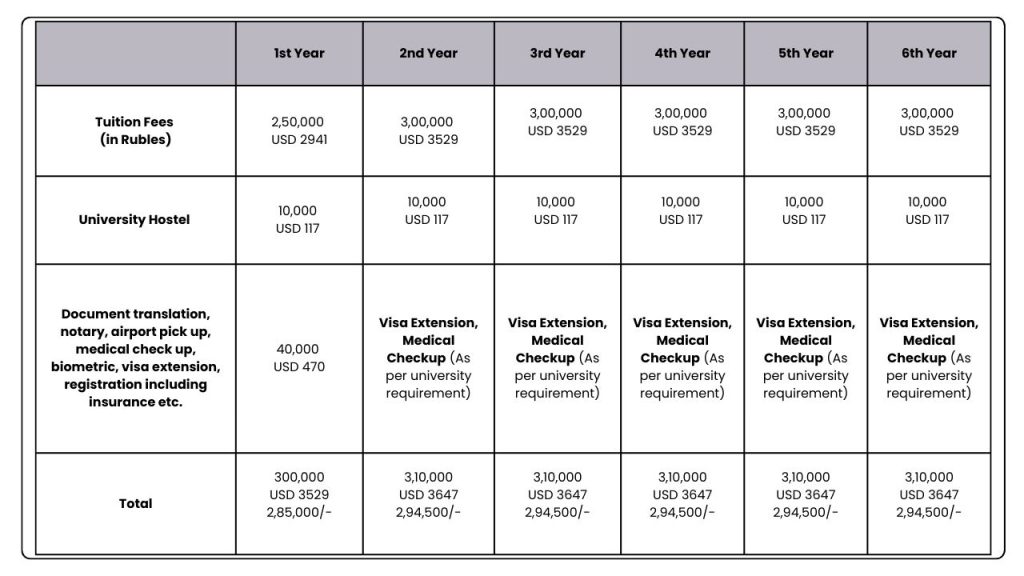 |  | 1st Year | 2nd Year | 3rd Year | 4th Year | 5th Year | 6th Year |
|---|---|---|---|---|---|---|
| Tuition Fees (in Rubles) | 2,50,000 USD 2941 | 3,00,000 USD 3529 | 3,00,000 USD 3529 | 3,00,000 USD 3529 | 3,00,000 USD 3529 | 3,00,000 USD 3529 |
| University Hostel | 10,000 USD 117 | 10,000 USD 117 | 10,000 USD 117 | 10,000 USD 117 | 10,000 USD 117 | 10,000 USD 117 |
| Document translation, notary, airport pick up, medical check up, biometric, visa extension, registration including insurance etc. | 40,000 USD 470 | Visa Extension, Medical Checkup (As per university requirement) | Visa Extension, Medical Checkup (As per university requirement) | Visa Extension, Medical Checkup (As per university requirement) | Visa Extension, Medical Checkup (As per university requirement) | Visa Extension, Medical Checkup (As per university requirement) |
| Total | 300,000 USD 3529 2,85,000/- | 3,10,000 USD 3647 2,94,500/- | 3,10,000 USD 3647 2,94,500/- | 3,10,000 USD 3647 2,94,500/- | 3,10,000 USD 3647 2,94,500/- | 3,10,000 USD 3647 2,94,500/- |